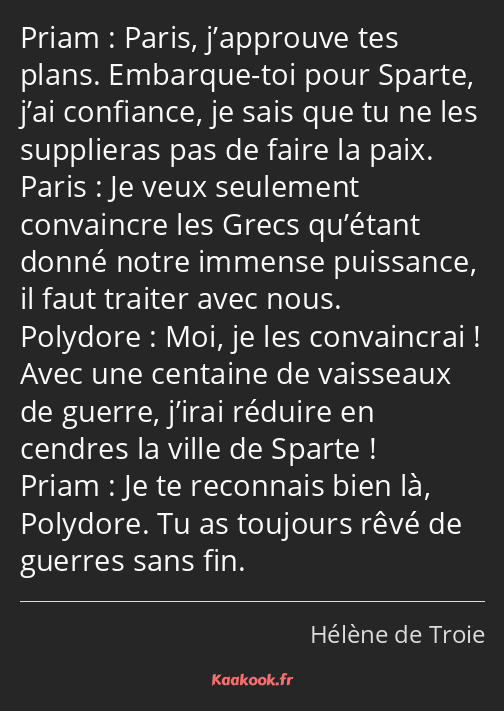 Priam : Paris, j’approuve tes plans. Embarque-toi pour Sparte, j’ai confiance, je sais que tu ne les supplieras pas de faire la paix.
Paris : Je veux seulement convaincre les Grecs qu’étant donné notre immense puissance, il faut traiter avec nous.
Polydore : Moi, je les convaincrai ! Avec une centaine de vaisseaux de guerre, j’irai réduire en cendres la ville de Sparte !
Priam : Je te reconnais bien là, Polydore. Tu as toujours rêvé de guerres sans fin.

Hélène de Troie

Kaakook.fr